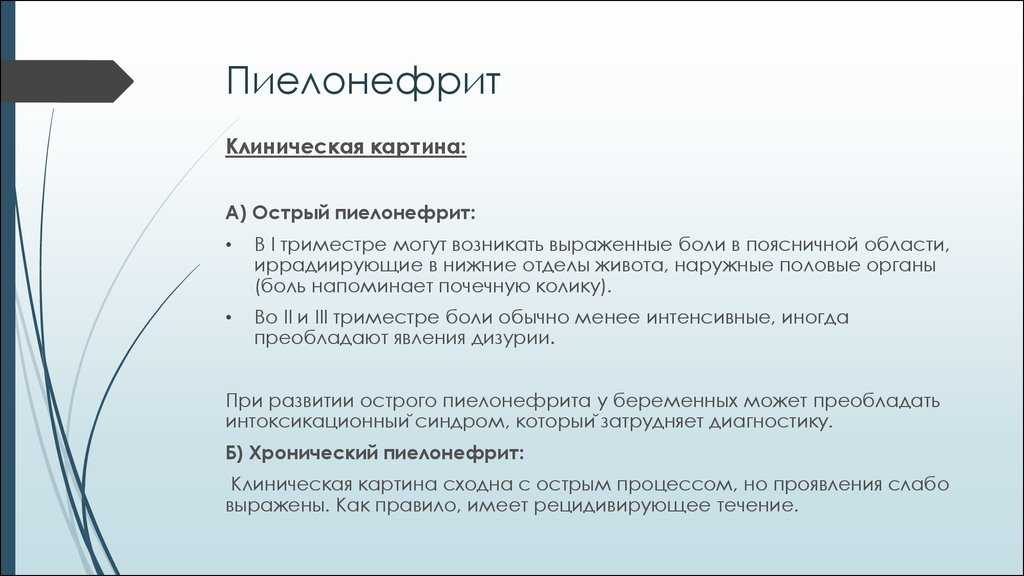 Пиелонефрит

Клиническая картина:

А) Острый пиелонефрит:

• В I триместре могут возникать выраженные боли в поясничной области, иррадиирующие в нижние отделы живота, наружные половые органы (боль напоминает почечную колику).

• Во II и III триместре боли обычно менее интенсивные, иногда преобладают явления дизурии.

При развитии острого пиелонефрита у беременных может преобладать интоксикационный синдром, который затрудняет диагностику.

Б) Хронический пиелонефрит:

Клиническая картина сходна с острым процессом, но проявления слабо выражены. Как правило, имеет рецидивирующее течение.